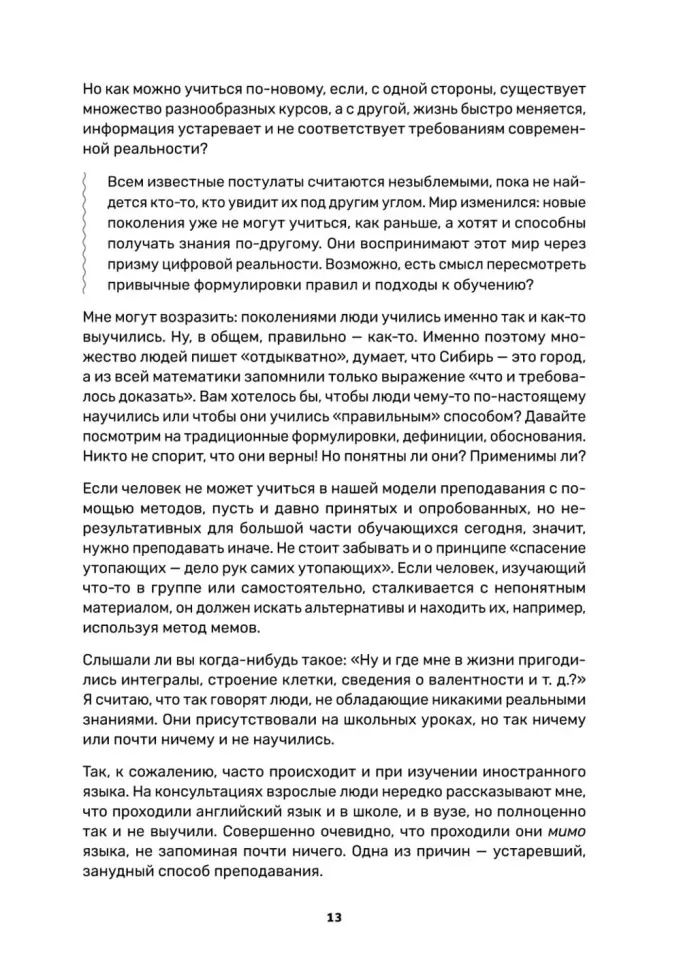 Но как можно учиться по-новому, если, с одной стороны, существует множество разнообразных курсов, а с другой, жизнь быстро меняется, информация устаревает и не соответствует требованиям современной реальности?

Всем известные постулаты считаются незыблемыми, пока не найдется кто-то, кто увидит их под другим углом. Мир изменился: новые поколения уже не могут учиться, как раньше, а хотят и способны получать знания по-другому. Они воспринимают этот мир через призму цифровой реальности. Возможно, есть смысл пересмотреть привычные формулировки правил и подходы к обучению?

Мне могут возразить: поколениями люди учились именно так и как-то выучились. Ну, в общем, правильно — как-то. Именно поэтому множество людей пишет «отдыкватно», думает, что Сибирь — это город, а из всей математики запомнили только выражение «что и требовалось доказать». Вам хотелось бы, чтобы люди чему-то по-настоящему научились или чтобы они учились «правильным» способом? Давайте посмотрим на традиционные формулировки, дефиниции, обоснования. Никто не спорит, что они верны! Но понятны ли они? Применимы ли?

Если человек не может учиться в нашей модели преподавания с помощью методов, пусть и давно принятых и опробованных, но нерезультативных для большой части обучающихся сегодня, значит, нужно преподавать иначе. Не стоит забывать и о принципе «спасение утопающих — дело рук самих утопающих». Если человек, изучающий что-то в группе или самостоятельно, сталкивается с непонятным материалом, он должен искать альтернативы и находить их, например, используя метод мемов.

Слышали ли вы когда-нибудь такое: «Ну и где мне в жизни пригодились интегралы, строение клетки, сведения о валентности и т. д.?» Я считаю, что так говорят люди, не обладающие никакими реальными знаниями. Они присутствовали на школьных уроках, но так ничему или почти ничему и не научились.

Так, к сожалению, часто происходит и при изучении иностранного языка. На консультациях взрослые люди нередко рассказывают мне, что проходили английский язык и в школе, и в вузе, но полноценно так и не выучили. Совершенно очевидно, что проходили они мимо языка, не запоминая почти ничего. Одна из причин — устаревший, занудный способ преподавания.

13